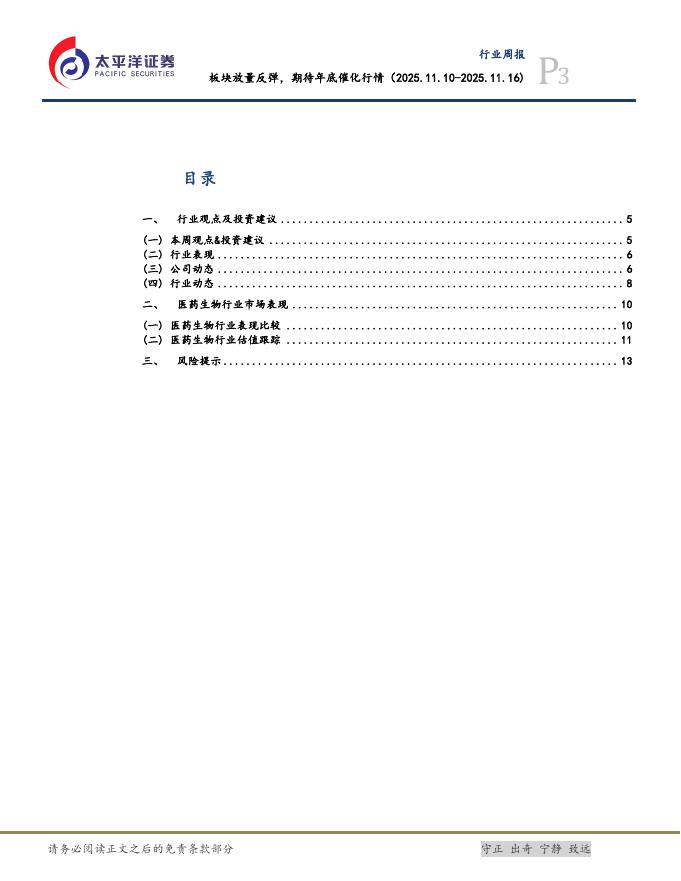 太平洋证券
PACIFIC SECURITIES

行业周报

板块放量反弹，期待年底催化行情（2025.11.10-2025.11.16）

P3

目录

一、 行业观点及投资建议 5
(一) 本周观点&投资建议 5
(二) 行业表现 6
(三) 公司动态 6
(四) 行业动态 8
二、 医药生物行业市场表现 10
(一) 医药生物行业表现比较 10
(二) 医药生物行业估值跟踪 11
三、 风险提示 13

请务必阅读正文之后的免责条款部分

守正 出奇 宁静 致远